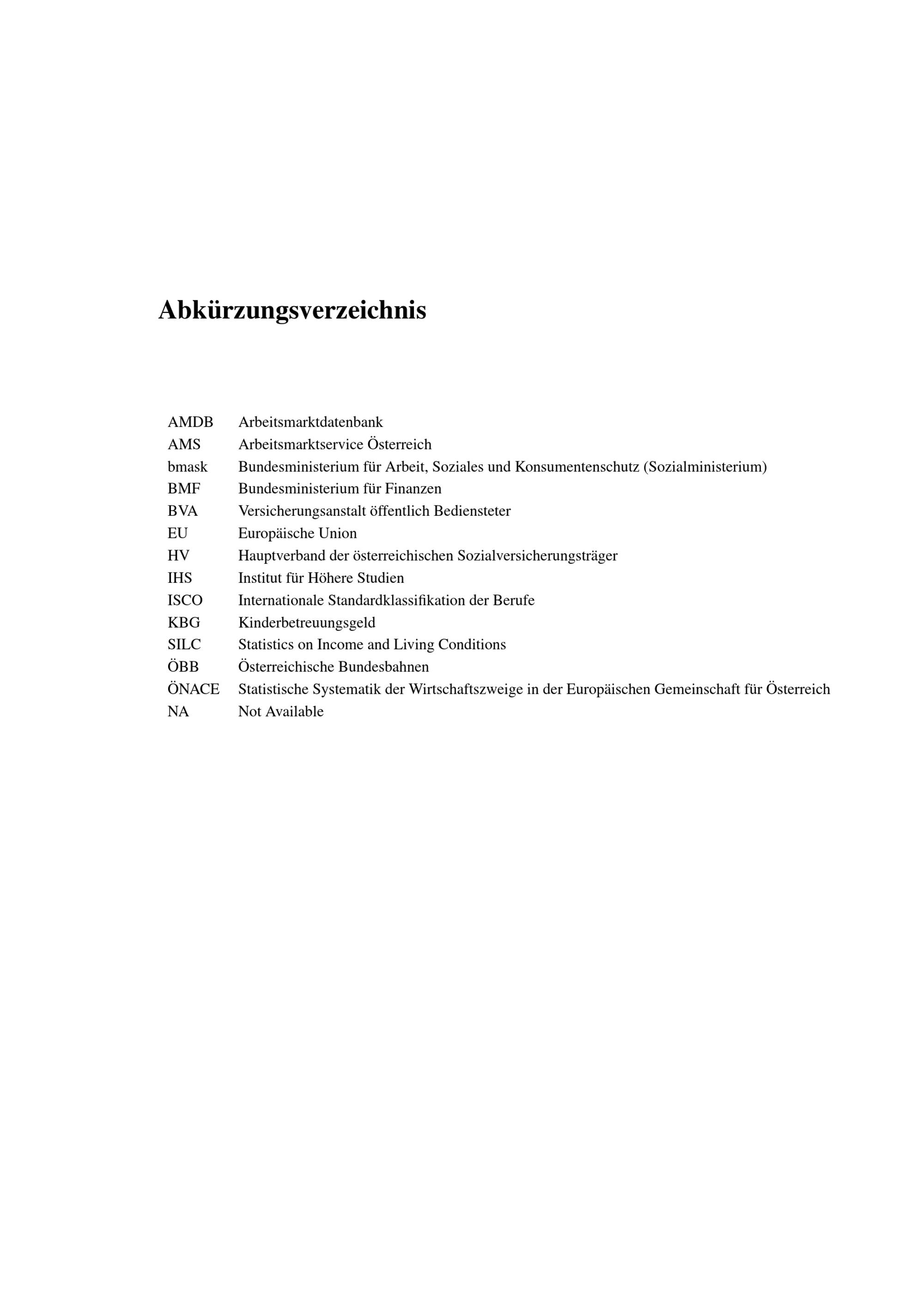 Abkürzungsverzeichnis

| | |
|---|---|
| AMDB | Arbeitsmarktdatenbank |
| AMS | Arbeitsmarktservice Österreich |
| bmask | Bundesministerium für Arbeit, Soziales und Konsumentenschutz (Sozialministerium) |
| BMF | Bundesministerium für Finanzen |
| BVA | Versicherungsanstalt öffentlich Bediensteter |
| EU | Europäische Union |
| HV | Hauptverband der österreichischen Sozialversicherungsträger |
| IHS | Institut für Höhere Studien |
| ISCO | Internationale Standardklassifikation der Berufe |
| KBG | Kinderbetreuungsgeld |
| SILC | Statistics on Income and Living Conditions |
| ÖBB | Österreichische Bundesbahnen |
| ÖNACE | Statistische Systematik der Wirtschaftszweige in der Europäischen Gemeinschaft für Österreich |
| NA | Not Available |